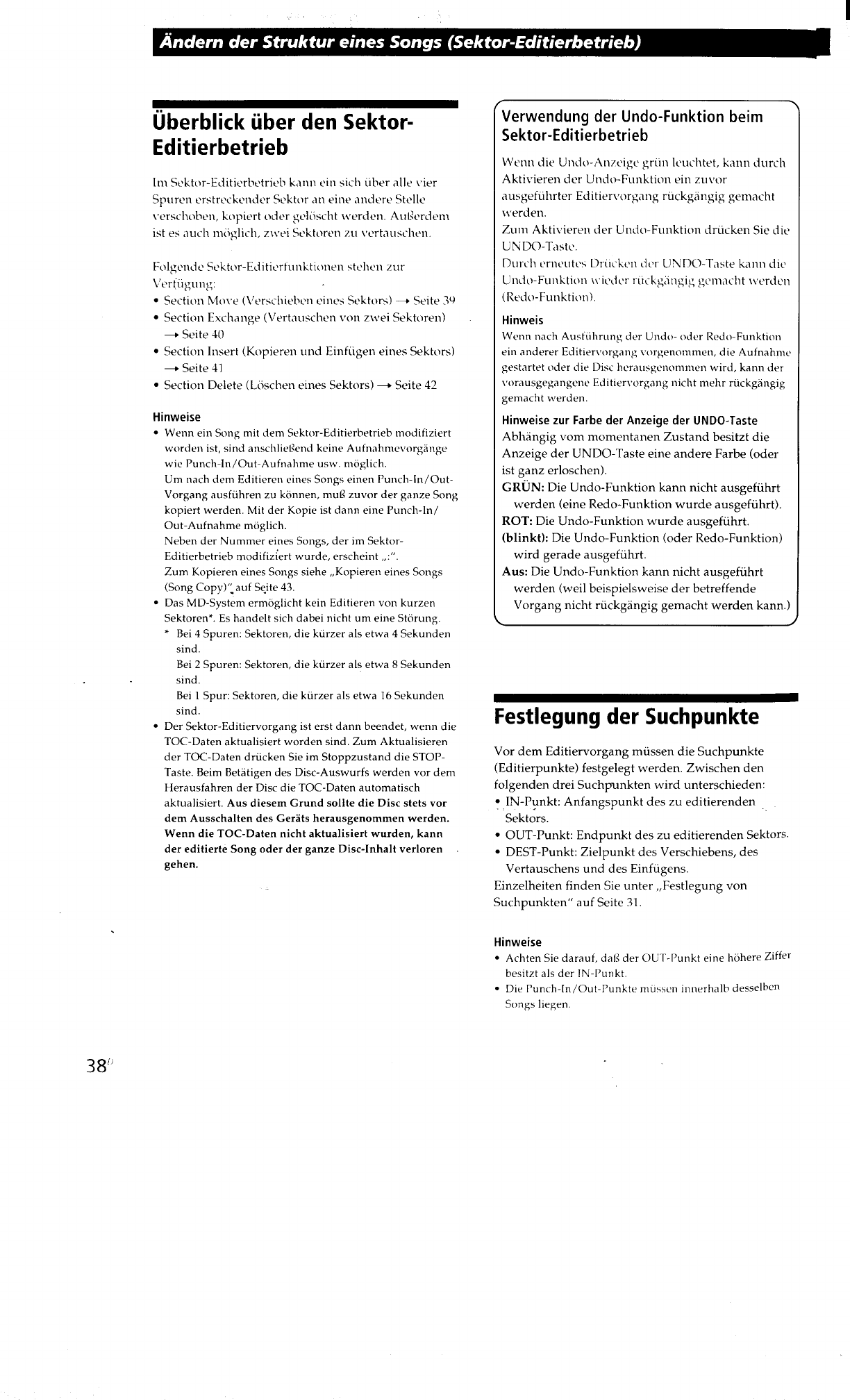 Ändern der Struktur eines Songs (Sektor-Editierbetrieb)

Überblick über den Sektor-Editierbetrieb

Im Sektor-Editierbetrieb kann ein sich über alle vier Spuren erstreckender Sektor an eine andere Stelle verschoben, kopiert oder gelöscht werden. Außerdem ist es auch möglich, zwei Sektoren zu vertauschen.

Folgende Sektor-Editierfunktionen stehen zur Verfügung:
• Section Move (Verschieben eines Sektors) → Seite 39
• Section Exchange (Vertauschen von zwei Sektoren) → Seite 40
• Section Insert (Kopieren und Einfügen eines Sektors) → Seite 41
• Section Delete (Löschen eines Sektors) → Seite 42

Hinweise
• Wenn ein Song mit dem Sektor-Editierbetrieb modifiziert worden ist, sind anschließend keine Aufnahmevorgänge wie Punch-In/Out-Aufnahme usw. möglich.
Um nach dem Editieren eines Songs einen Punch-In/Out-Vorgang ausführen zu können, muß zuvor der ganze Song kopiert werden. Mit der Kopie ist dann eine Punch-In/Out-Aufnahme möglich.
Neben der Nummer eines Songs, der im Sektor-Editierbetrieb modifiziert wurde, erscheint „:".
Zum Kopieren eines Songs siehe „Kopieren eines Songs (Song Copy)" auf Seite 43.
• Das MD-System ermöglicht kein Editieren von kurzen Sektoren*. Es handelt sich dabei nicht um eine Störung.
* Bei 4 Spuren: Sektoren, die kürzer als etwa 4 Sekunden sind.
Bei 2 Spuren: Sektoren, die kürzer als etwa 8 Sekunden sind.
Bei 1 Spur: Sektoren, die kürzer als etwa 16 Sekunden sind.
• Der Sektor-Editiervorgang ist erst dann beendet, wenn die TOC-Daten aktualisiert worden sind. Zum Aktualisieren der TOC-Daten drücken Sie im Stoppzustand die STOP-Taste. Beim Betätigen des Disc-Auswurfs werden vor dem Herausfahren der Disc die TOC-Daten automatisch aktualisiert. Aus diesem Grund sollte die Disc stets vor dem Ausschalten des Geräts herausgenommen werden. Wenn die TOC-Daten nicht aktualisiert wurden, kann der editierte Song oder der ganze Disc-Inhalt verloren gehen.

Verwendung der Undo-Funktion beim Sektor-Editierbetrieb
Wenn die Undo-Anzeige grün leuchtet, kann durch Aktivieren der Undo-Funktion ein zuvor ausgeführter Editiervorgang rückgängig gemacht werden.
Zum Aktivieren der Undo-Funktion drücken Sie die UNDO-Taste.
Durch erneutes Drücken der UNDO-Taste kann die Undo-Funktion wieder rückgängig gemacht werden (Redo-Funktion).

Hinweis
Wenn nach Ausführung der Undo- oder Redo-Funktion ein anderer Editiervorgang vorgenommen, die Aufnahme gestartet oder die Disc herausgenommen wird, kann der vorausgegangene Editiervorgang nicht mehr rückgängig gemacht werden.

Hinweise zur Farbe der Anzeige der UNDO-Taste
Abhängig vom momentanen Zustand besitzt die Anzeige der UNDO-Taste eine andere Farbe (oder ist ganz erloschen).
GRÜN: Die Undo-Funktion kann nicht ausgeführt werden (eine Redo-Funktion wurde ausgeführt).
ROT: Die Undo-Funktion wurde ausgeführt.
(blinkt): Die Undo-Funktion (oder Redo-Funktion) wird gerade ausgeführt.
Aus: Die Undo-Funktion kann nicht ausgeführt werden (weil beispielsweise der betreffende Vorgang nicht rückgängig gemacht werden kann.)

Festlegung der Suchpunkte

Vor dem Editiervorgang müssen die Suchpunkte (Editierpunkte) festgelegt werden. Zwischen den folgenden drei Suchpunkten wird unterschieden:
• IN-Punkt: Anfangspunkt des zu editierenden Sektors.
• OUT-Punkt: Endpunkt des zu editierenden Sektors.
• DEST-Punkt: Zielpunkt des Verschiebens, des Vertauschens und des Einfügens.
Einzelheiten finden Sie unter „Festlegung von Suchpunkten" auf Seite 31.

Hinweise
• Achten Sie darauf, daß der OUT-Punkt eine höhere Ziffer besitzt als der IN-Punkt.
• Die Punch-In/Out-Punkte müssen innerhalb desselben Songs liegen.

38$^{D}$